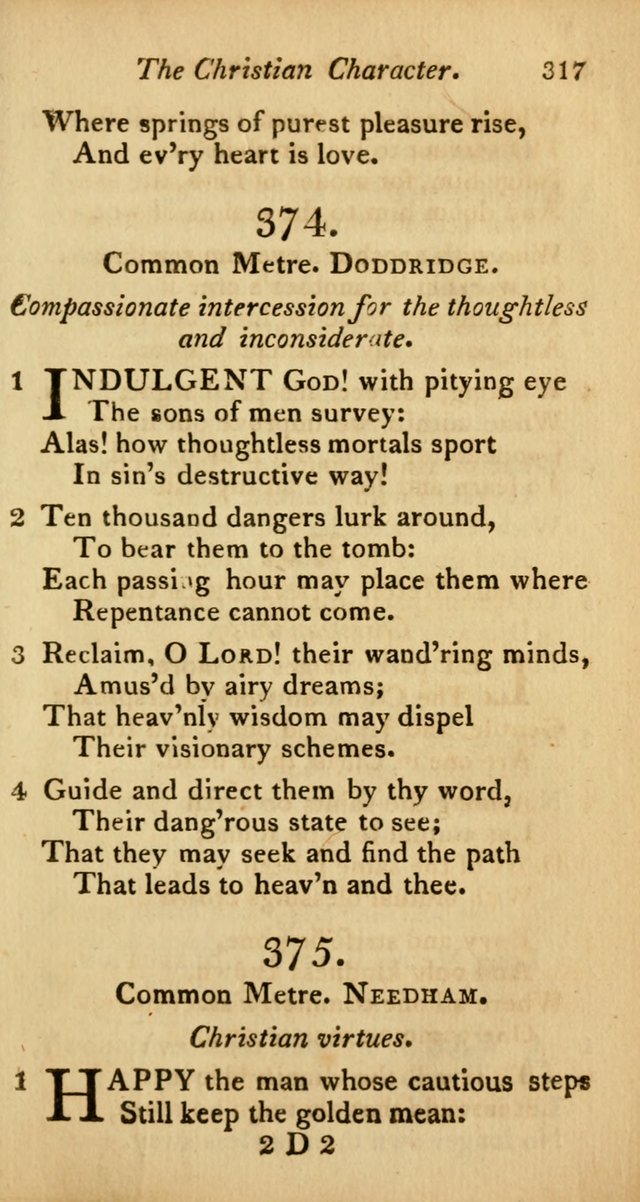 The Christian Character. 317

Where springs of purest pleasure rise,
And ev'ry heart is love.

374.

Common Metre. DODDRIDGE.

Compassionate intercession for the thoughtless and inconsiderate.

1 INDULGENT GOD! with pitying eye
The sons of men survey:
Alas! how thoughtless mortals sport
In sin's destructive way!

2 Ten thousand dangers lurk around,
To bear them to the tomb:
Each passing hour may place them where
Repentance cannot come.

3 Reclaim, O LORD! their wand'ring minds,
Amus'd by airy dreams;
That heav'nly wisdom may dispel
Their visionary schemes.

4 Guide and direct them by thy word,
Their dang'rous state to see;
That they may seek and find the path
That leads to heav'n and thee.

375.

Common Metre. NEEDHAM.

Christian virtues.

1 HAPPY the man whose cautious steps
Still keep the golden mean:

2 D 2